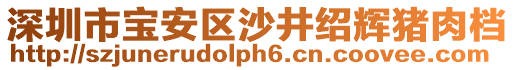 深圳市宝安区沙井绍辉猪肉档
http://szjunerudolph6.cn.coovee.com